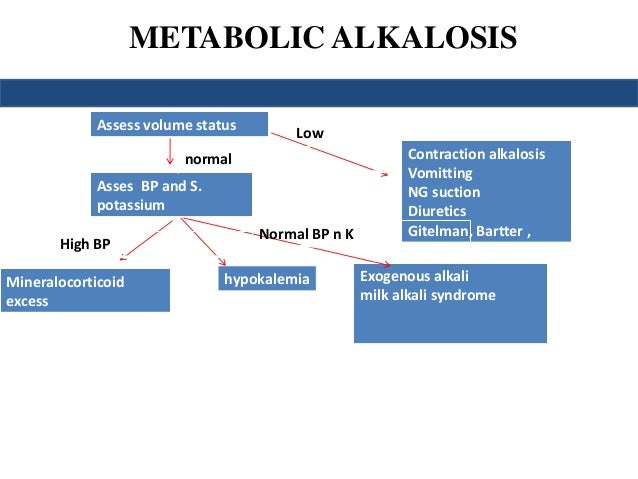 METABOLIC ALKALOSIS

Assess volume status

Low

normal

Contraction alkalosis
Vomitting
NG suction
Diuretics
Gitelman, Bartter ,

Asses BP and S. potassium

High BP

Normal BP n K

Mineralocorticoid excess

hypokalemia

Exogenous alkali
milk alkali syndrome